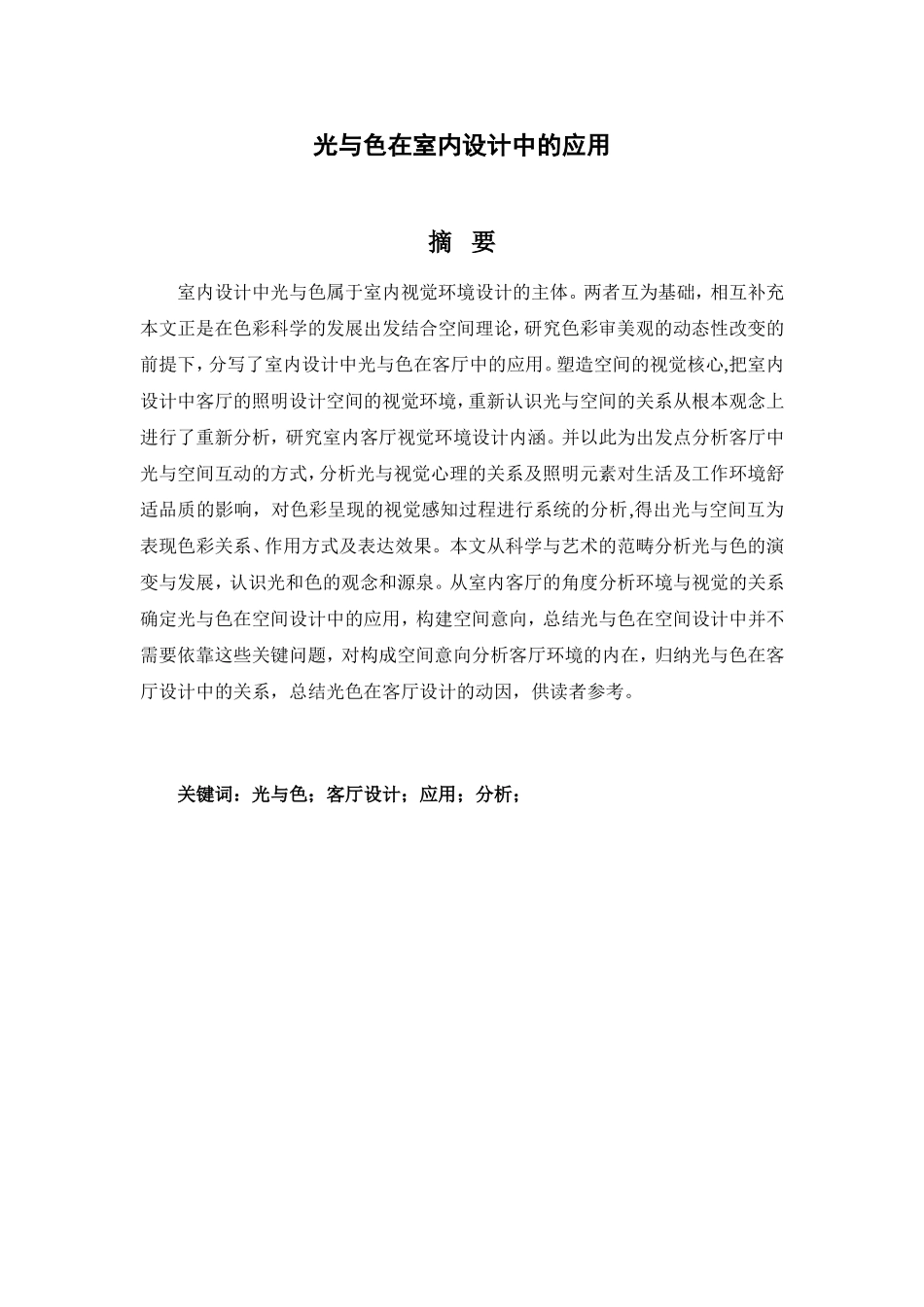 光与色在室内设计中的应用

摘 要

室内设计中光与色属于室内视觉环境设计的主体。两者互为基础，相互补充本文正是在色彩科学的发展出发结合空间理论，研究色彩审美观的动态性改变的前提下，分写了室内设计中光与色在客厅中的应用。塑造空间的视觉核心,把室内设计中客厅的照明设计空间的视觉环境，重新认识光与空间的关系从根本观念上进行了重新分析，研究室内客厅视觉环境设计内涵。并以此为出发点分析客厅中光与空间互动的方式，分析光与视觉心理的关系及照明元素对生活及工作环境舒适品质的影响，对色彩呈现的视觉感知过程进行系统的分析,得出光与空间互为表现色彩关系、作用方式及表达效果。本文从科学与艺术的范畴分析光与色的演变与发展，认识光和色的观念和源泉。从室内客厅的角度分析环境与视觉的关系确定光与色在空间设计中的应用，构建空间意向，总结光与色在空间设计中并不需要依靠这些关键问题，对构成空间意向分析客厅环境的内在，归纳光与色在客厅设计中的关系，总结光色在客厅设计的动因，供读者参考。

关键词：光与色；客厅设计；应用；分析；